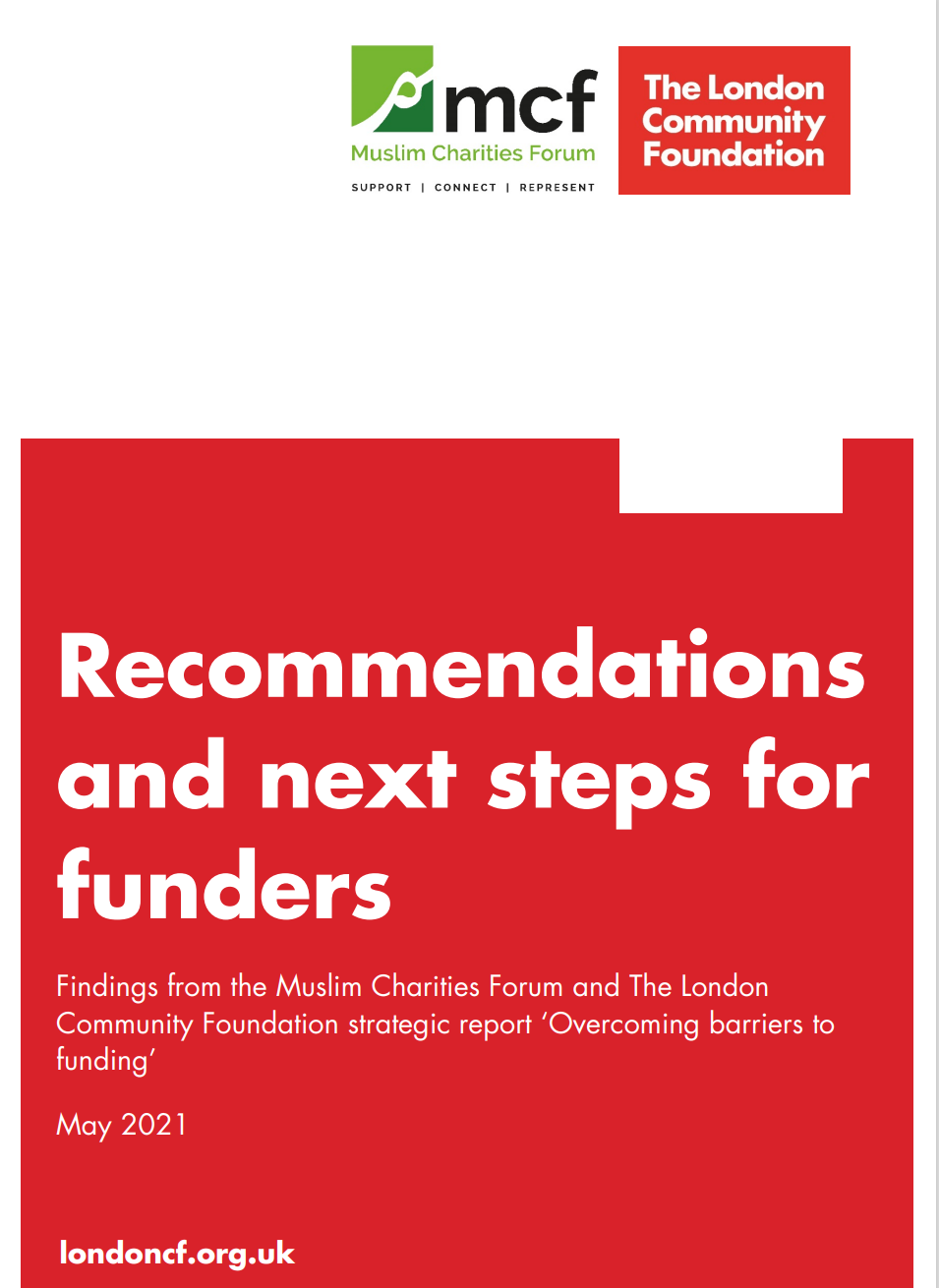 mcf
Muslim Charities Forum
SUPPORT | CONNECT | REPRESENT

The London Community Foundation

Recommendations and next steps for funders

Findings from the Muslim Charities Forum and The London Community Foundation strategic report 'Overcoming barriers to funding'

May 2021

londoncf.org.uk